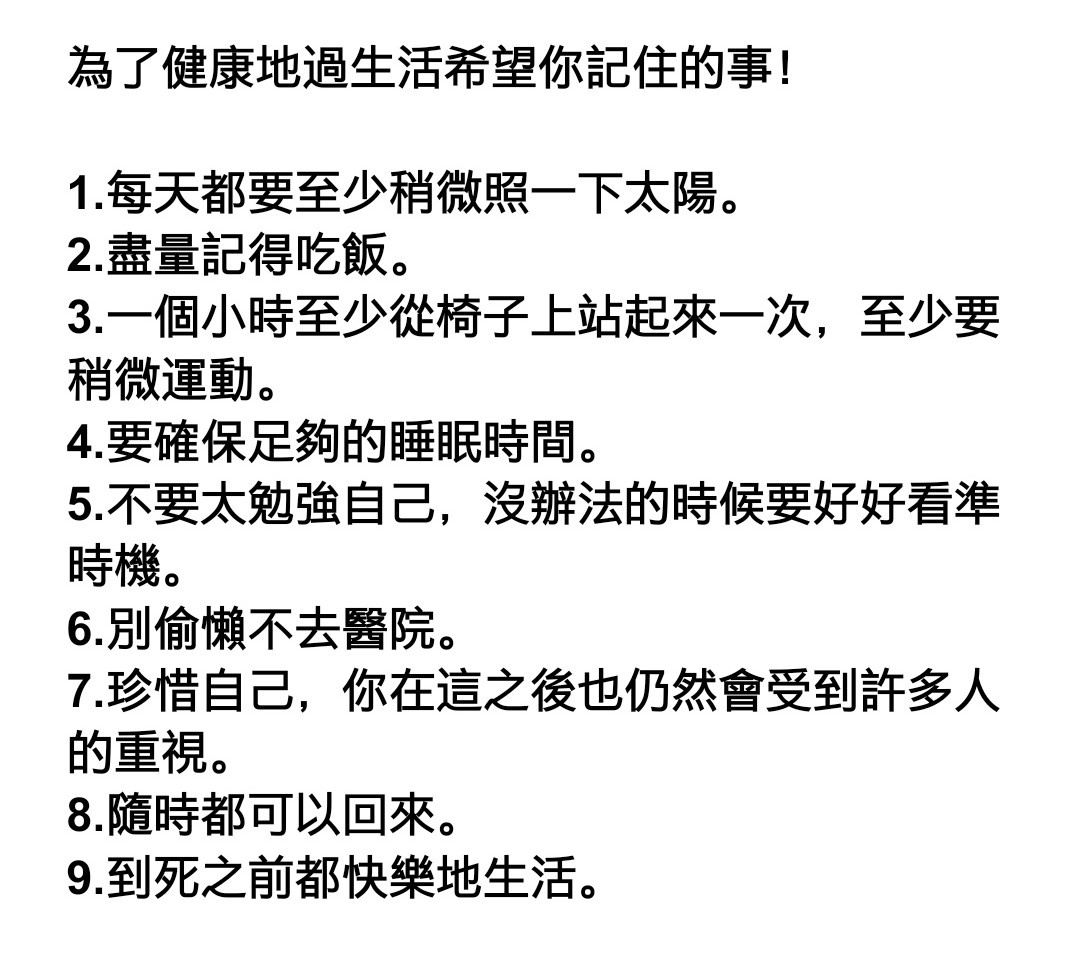 為了健康地過生活希望你記住的事!

1.每天都要至少稍微照一下太陽。
2.盡量記得吃飯。
3.一個小時至少從椅子上站起來一次，至少要稍微運動。
4.要確保足夠的睡眠時間。
5.不要太勉強自己，沒辦法的時候要好好看準時機。
6.別偷懶不去醫院。
7.珍惜自己，你在這之後也仍然會受到許多人的重視。
8.隨時都可以回來。
9.到死之前都快樂地生活。